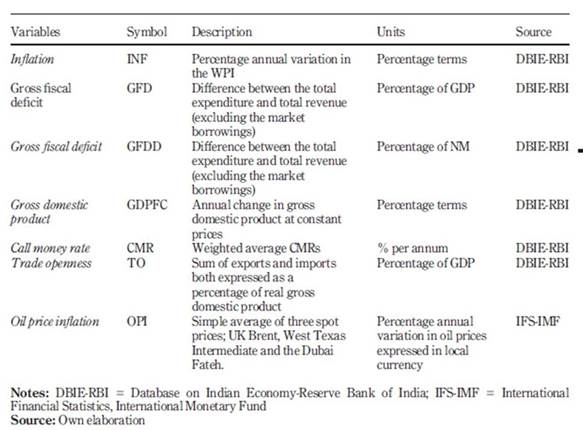 | Variables | Symbol | Description | Units | Source |
|---|---|---|---|---|
| Inflation | INF | Percentage annual variation in the WPI | Percentage terms | DBIE-RBI |
| Gross fiscal deficit | GFD | Difference between the total expenditure and total revenue (excluding the market borrowings) | Percentage of GDP | DBIE-RBI |
| Gross fiscal deficit | GFDD | Difference between the total expenditure and total revenue (excluding the market borrowings) | Percentage of NM | DBIE-RBI |
| Gross domestic product | GDPFC | Annual change in gross domestic product at constant prices | Percentage terms | DBIE-RBI |
| Call money rate | CMR | Weighted average CMRs | % per annum | DBIE-RBI |
| Trade openness | TO | Sum of exports and imports both expressed as a percentage of real gross domestic product | Percentage of GDP | DBIE-RBI |
| Oil price inflation | OPI | Simple average of three spot prices; UK Brent, West Texas Intermediate and the Dubai Fateh. | Percentage annual variation in oil prices expressed in local currency | IFS-IMF |

**Notes:** DBIE-RBI = Database on Indian Economy-Reserve Bank of India; IFS-IMF = International Financial Statistics, International Monetary Fund
**Source:** Own elaboration